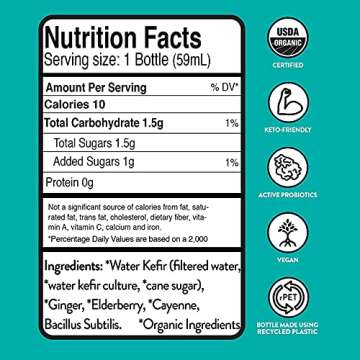 Nutrition Facts
Serving size: 1 Bottle (59mL)

| Amount Per Serving | % DV* |
|---|---|
| Calories 10 | |
| Total Carbohydrate 1.5g | 1% |
| Total Sugars 1.5g | |
| Added Sugars 1g | 1% |
| Protein 0g | |

Not a significant source of calories from fat, saturated fat, trans fat, cholesterol, dietary fiber, vitamin A, vitamin C, calcium and iron.
*Percentage Daily Values are based on a 2,000

Ingredients: *Water Kefir (filtered water, *water kefir culture, *cane sugar), *Ginger, *Elderberry, *Cayenne, Bacillus Subtilis. *Organic Ingredients

USDA ORGANIC
CERTIFIED

KETO-FRIENDLY

ACTIVE PROBIOTICS

VEGAN

rPET
BOTTLE MADE USING RECYCLED PLASTIC